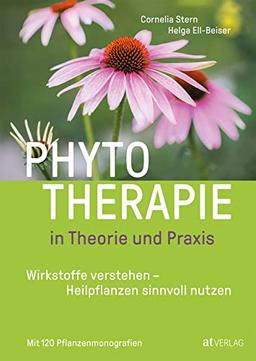 Cornelia Stern
Helga Ell-Beiser

PHYTO
THERAPIE
in Theorie und Praxis

Wirkstoffe verstehen –
Heilpflanzen sinnvoll nutzen

Mit 120 Pflanzenmonografien

at VERLAG